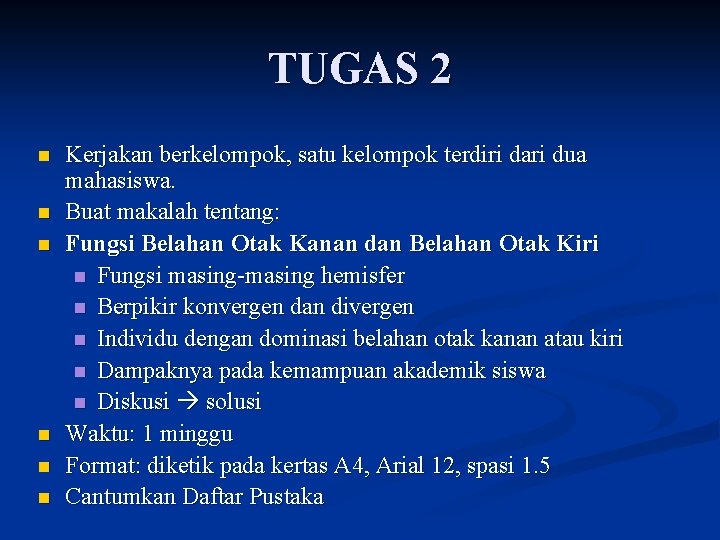 TUGAS 2

• Kerjakan berkelompok, satu kelompok terdiri dari dua mahasiswa.
• Buat makalah tentang:
• Fungsi Belahan Otak Kanan dan Belahan Otak Kiri
• Fungsi masing-masing hemisfer
• Berpikir konvergen dan divergen
• Individu dengan dominasi belahan otak kanan atau kiri
• Dampaknya pada kemampuan akademik siswa
• Diskusi → solusi
• Waktu: 1 minggu
• Format: diketik pada kertas A4, Arial 12, spasi 1.5
• Cantumkan Daftar Pustaka